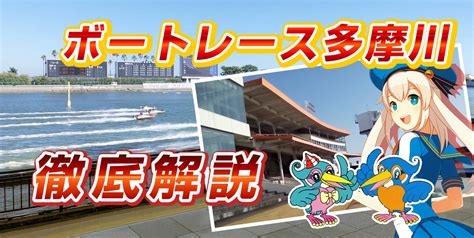 ボートレース多摩川

徹底解説